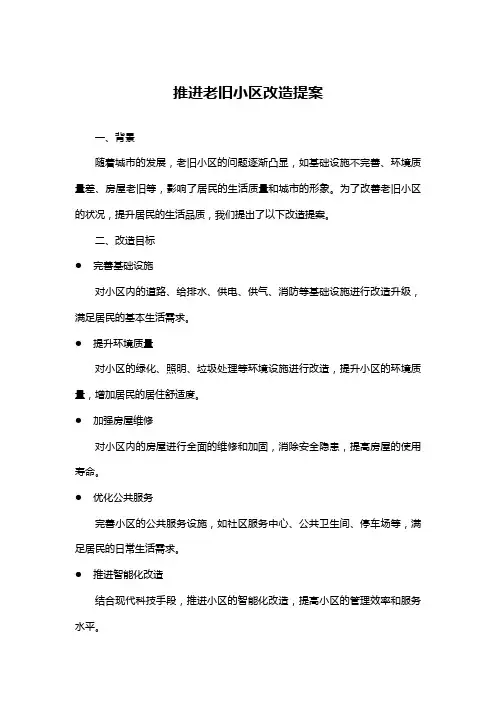 推进老旧小区改造提案

一、背景

随着城市的发展，老旧小区的问题逐渐凸显，如基础设施不完善、环境质量差、房屋老旧等，影响了居民的生活质量和城市的形象。为了改善老旧小区的状况，提升居民的生活品质，我们提出了以下改造提案。

二、改造目标

● 完善基础设施

对小区内的道路、给排水、供电、供气、消防等基础设施进行改造升级，满足居民的基本生活需求。

● 提升环境质量

对小区的绿化、照明、垃圾处理等环境设施进行改造，提升小区的环境质量，增加居民的居住舒适度。

● 加强房屋维修

对小区内的房屋进行全面的维修和加固，消除安全隐患，提高房屋的使用寿命。

● 优化公共服务

完善小区的公共服务设施，如社区服务中心、公共卫生间、停车场等，满足居民的日常生活需求。

● 推进智能化改造

结合现代科技手段，推进小区的智能化改造，提高小区的管理效率和服务水平。